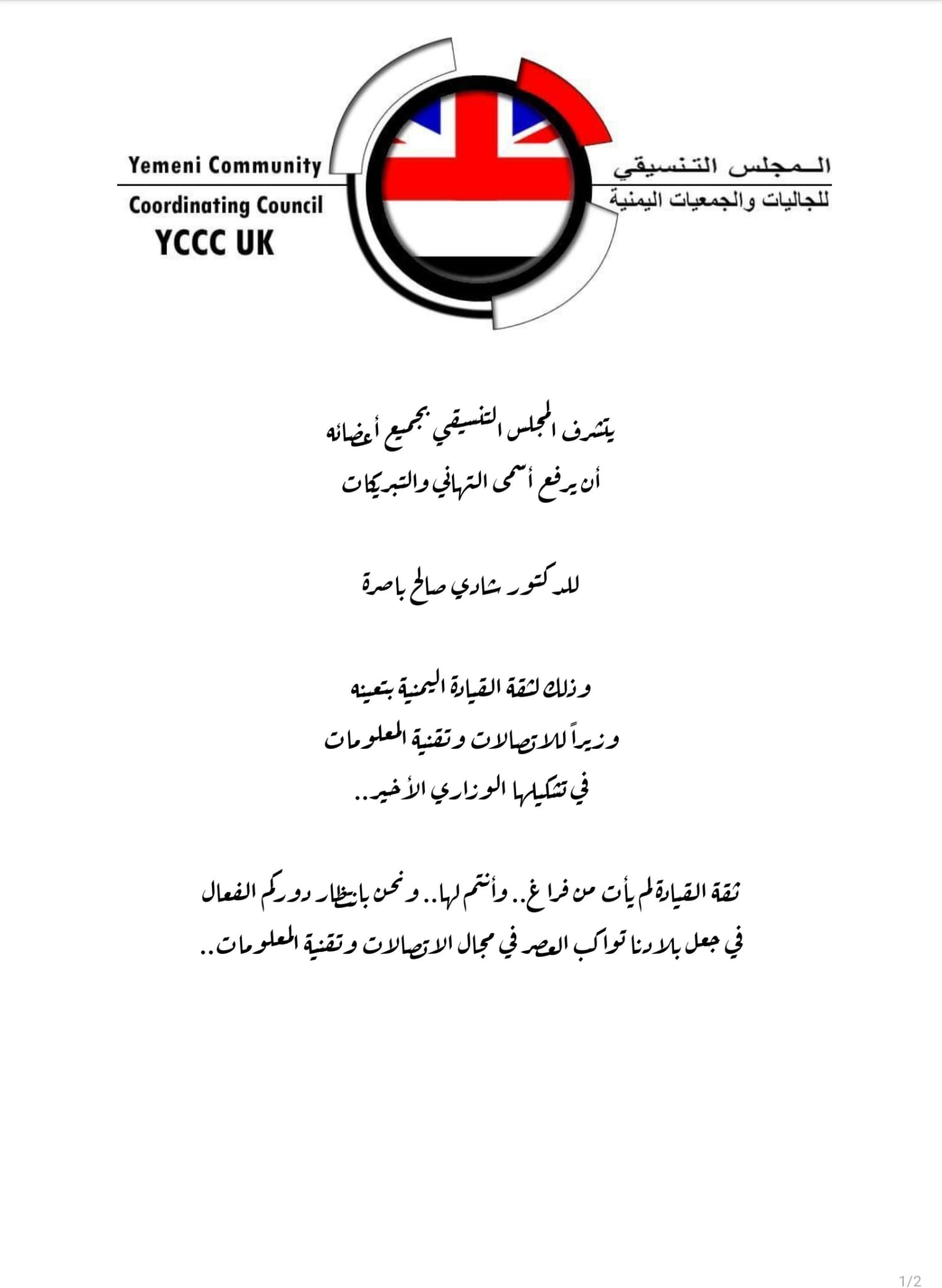 Yemeni Community
Coordinating Council
YCCC UK

المجلس التنسيقي
للجاليات والجمعيات اليمنية

يتشرف المجلس التنسيقي بجميع أعضائه
أن يرفع أسمى التهاني والتبريكات

للدكتور شادي صالح باصرة

وذلك لثقة القيادة اليمنية بتعينه
وزيراً للاتصالات وتقنية المعلومات
في تشكيلها الوزاري الأخير..

ثقة القيادة لم يأت من فراغ.. وأنتم لها.. ونحن بانتظار دوركم الفعال في جعل بلادنا تواكب العصر في مجال الاتصالات وتقنية المعلومات..

1/2